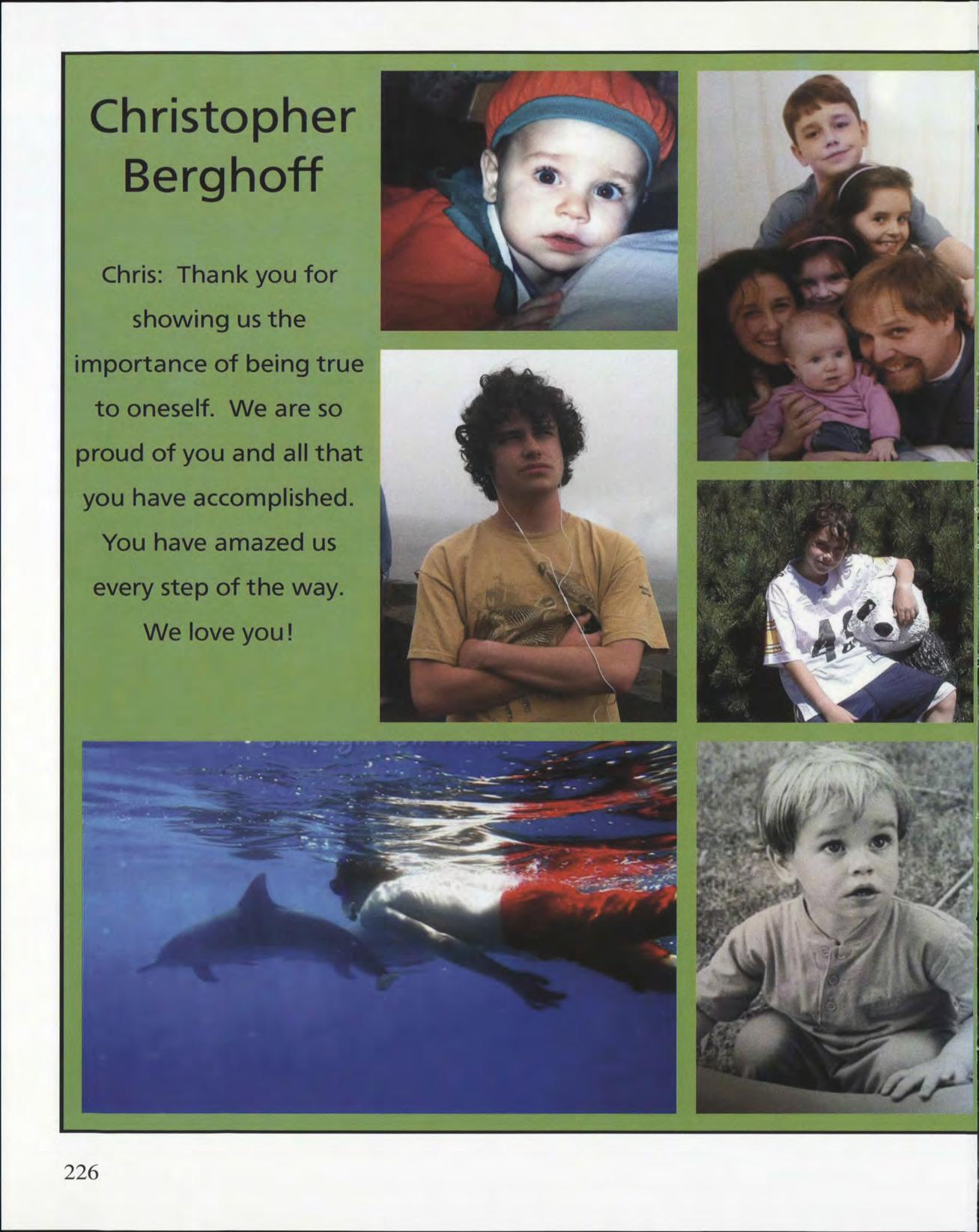 Christopher Berghoff

Chris: Thank you for showing us the importance of being true to oneself. We are so proud of you and all that you have accomplished. You have amazed us every step of the way. We love you!

226